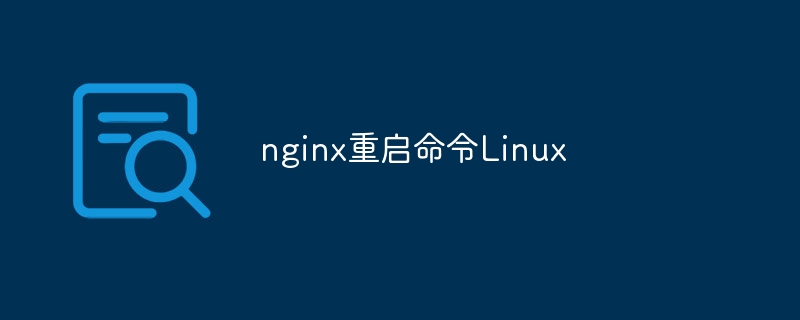 nginx重启命令Linux